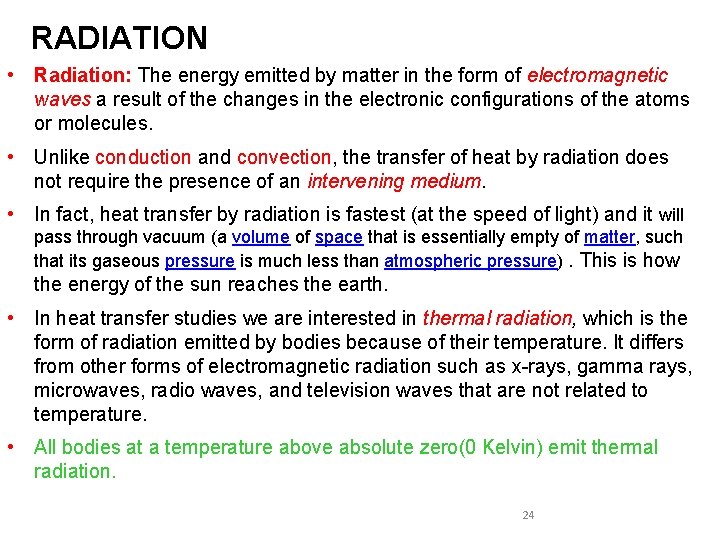 RADIATION

• Radiation: The energy emitted by matter in the form of electromagnetic waves a result of the changes in the electronic configurations of the atoms or molecules.

• Unlike conduction and convection, the transfer of heat by radiation does not require the presence of an intervening medium.

• In fact, heat transfer by radiation is fastest (at the speed of light) and it will pass through vacuum (a volume of space that is essentially empty of matter, such that its gaseous pressure is much less than atmospheric pressure) . This is how the energy of the sun reaches the earth.

• In heat transfer studies we are interested in thermal radiation, which is the form of radiation emitted by bodies because of their temperature. It differs from other forms of electromagnetic radiation such as x-rays, gamma rays, microwaves, radio waves, and television waves that are not related to temperature.

• All bodies at a temperature above absolute zero(0 Kelvin) emit thermal radiation.

24